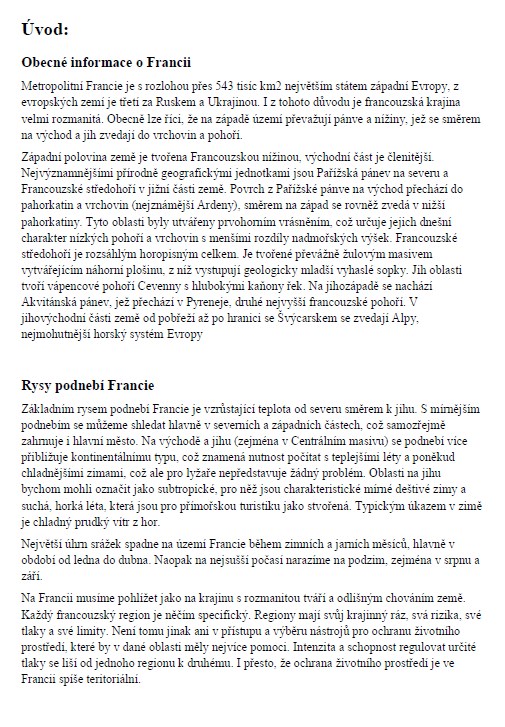 Úvod:

Obecné informace o Francii

Metropolitní Francie je s rozlohou přes 543 tisíc km2 největším státem západní Evropy, z evropských zemí je třetí za Ruskem a Ukrajinou. I z tohoto důvodu je francouzská krajina velmi rozmanitá. Obecně lze říci, že na západě území převažují pánve a nížiny, jež se směrem na východ a jih zvedají do vrchovin a pohoří.

Západní polovina země je tvořena Francouzskou nížinou, východní část je členitější. Nejvýznamnějšími přírodně geografickými jednotkami jsou Pařížská pánev na severu a Francouzské středohoří v jižní části země. Povrch z Pařížské pánve na východ přechází do pahorkatin a vrchovin (nejznámější Ardeny), směrem na západ se rovněž zvedá v nižší pahorkatiny. Tyto oblasti byly utvářeny prvohorním vrásněním, což určuje jejich dnešní charakter nízkých pohoří a vrchovin s menšími rozdíly nadmořských výšek. Francouzské středohoří je rozsáhlým horopisným celkem. Je tvořené převážně žulovým masivem vytvářejícím náhorní plošinu, z níž vystupují geologicky mladší vyhaslé sopky. Jih oblasti tvoří vápencové pohoří Cevenny s hlubokými kaňony řek. Na jihozápadě se nachází Akvitánská pánev, jež přechází v Pyreneje, druhé nejvyšší francouzské pohoří. V jihovýchodní části země od pobřeží až po hranici se Švýcarskem se zvedají Alpy, nejmohutnější horský systém Evropy

Rysy podnebí Francie

Základním rysem podnebí Francie je vzrůstající teplota od severu směrem k jihu. S mírnějším podnebím se můžeme shledat hlavně v severních a západních částech, což samozřejmě zahrnuje i hlavní město. Na východě a jihu (zejména v Centrálním masivu) se podnebí více přibližuje kontinentálnímu typu, což znamená nutnost počítat s teplejšími léty a poněkud chladnějšími zimami, což ale pro lyžaře nepředstavuje žádný problém. Oblasti na jihu bychom mohli označit jako subtropické, pro něž jsou charakteristické mírné deštivé zimy a suchá, horká léta, která jsou pro přímořskou turistiku jako stvořená. Typickým úkazem v zimě je chladný prudký vítr z hor.

Největší úhrn srážek spadne na území Francie během zimních a jarních měsíců, hlavně v období od ledna do dubna. Naopak na nejsušší počasí narazíme na podzim, zejména v srpnu a září.

Na Francii musíme pohlížet jako na krajinu s rozmanitou tváří a odlišným chováním země. Každý francouzský region je něčím specifický. Regiony mají svůj krajinný ráz, svá rizika, své tlaky a své limity. Není tomu jinak ani v přístupu a výběru nástrojů pro ochranu životního prostředí, které by v dané oblasti měly nejvíce pomoci. Intenzita a schopnost regulovat určité tlaky se liší od jednoho regionu k druhému. I přesto, že ochrana životního prostředí je ve Francii spíše teritoriální.